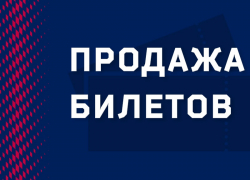 ПРОДАЖА
БИЛЕТОВ